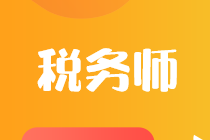 税务师